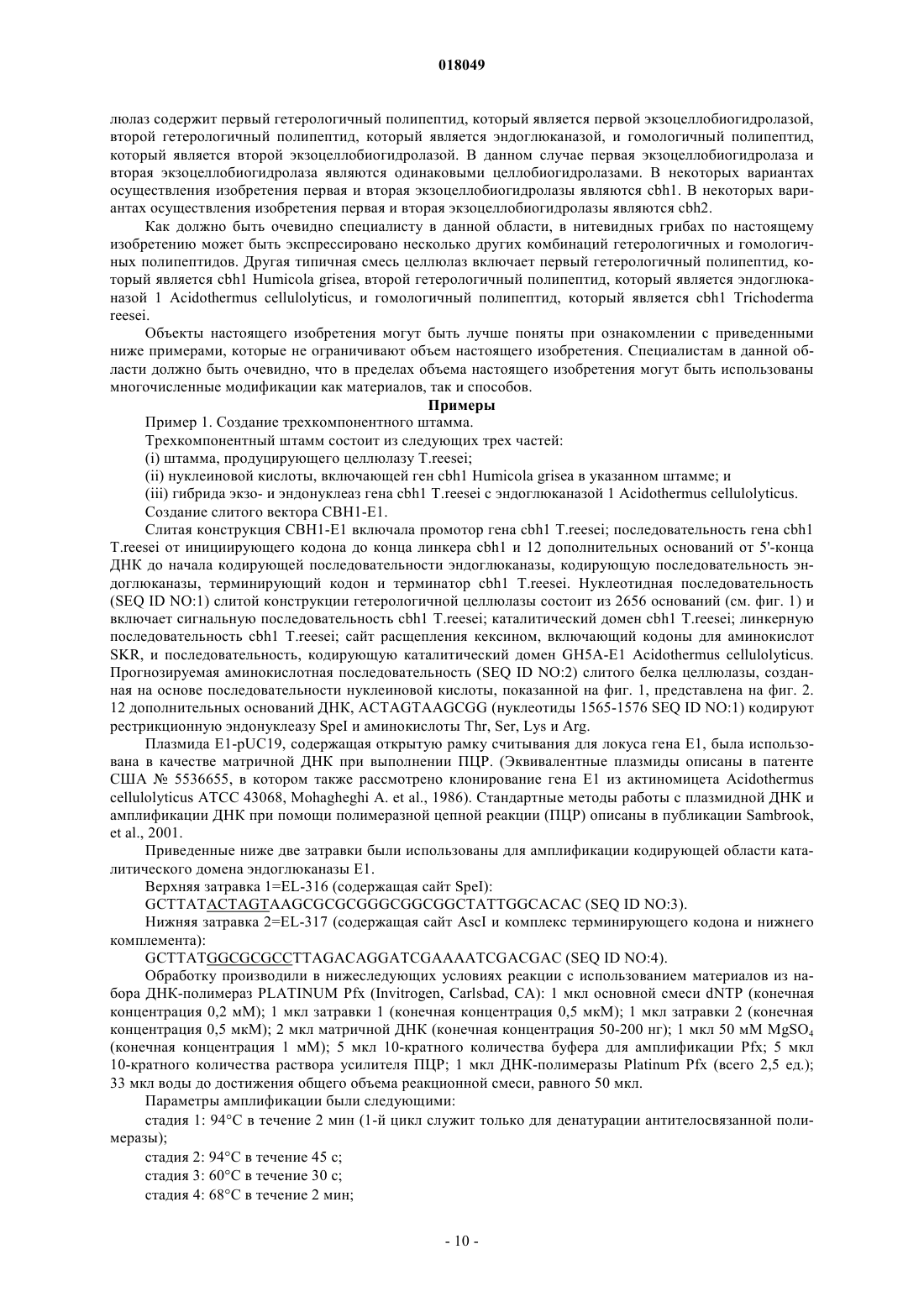 018049

люлаз содержит первый гетерологичный полипептид, который является первой экзоцеллобиогидролазой, второй гетерологичный полипептид, который является эндоглюканазой, и гомологичный полипептид, который является второй экзоцеллобиогидролазой. В данном случае первая экзоцеллобиогидролаза и вторая экзоцеллобиогидролаза являются одинаковыми целлобиогидролазами. В некоторых вариантах осуществления изобретения первая и вторая экзоцеллобиогидролазы являются cbh1. В некоторых вариантах осуществления изобретения первая и вторая экзоцеллобиогидролазы являются cbh2.

Как должно быть очевидно специалисту в данной области, в нитевидных грибах по настоящему изобретению может быть экспрессировано несколько других комбинаций гетерологичных и гомологичных полипептидов. Другая типичная смесь целлюлаз включает первый гетерологичный полипептид, который является cbh1 Humicola grisea, второй гетерологичный полипептид, который является эндоглюканазой 1 Acidothermus cellulolyticus, и гомологичный полипептид, который является cbh1 Trichoderma reesei.

Объекты настоящего изобретения могут быть лучше поняты при ознакомлении с приведенными ниже примерами, которые не ограничивают объем настоящего изобретения. Специалистам в данной области должно быть очевидно, что в пределах объема настоящего изобретения могут быть использованы многочисленные модификации как материалов, так и способов.

Примеры

Пример 1. Создание трехкомпонентного штамма.

Трехкомпонентный штамм состоит из следующих трех частей:

(i) штамма, продуцирующего целлюлазу T.reesei;

(ii) нуклеиновой кислоты, включающей ген cbh1 Humicola grisea в указанном штамме; и

(iii) гибрида экзо- и эндонуклеаз гена cbh1 T.reesei с эндоглюканазой 1 Acidothermus cellulolyticus.

Создание слитого вектора CBH1-E1.

Слитая конструкция CBH1-E1 включала промотор гена cbh1 T.reesei; последовательность гена cbh1 T.reesei от инициирующего кодона до конца линкера cbh1 и 12 дополнительных оснований от 5'-конца ДНК до начала кодирующей последовательности эндоглюканазы, кодирующую последовательность эндоглюканазы, терминирующий кодон и терминатор cbh1 T.reesei. Нуклеотидная последовательность (SEQ ID NO:1) слитой конструкции гетерологичной целлюлазы состоит из 2656 оснований (см. фиг. 1) и включает сигнальную последовательность cbh1 T.reesei; каталитический домен cbh1 T.reesei; линкерную последовательность cbh1 T.reesei; сайт расщепления кексином, включающий кодоны для аминокислот SKR, и последовательность, кодирующую каталитический домен GH5A-E1 Acidothermus cellulolyticus. Прогнозируемая аминокислотная последовательность (SEQ ID NO:2) слитого белка целлюлазы, созданная на основе последовательности нуклеиновой кислоты, показанной на фиг. 1, представлена на фиг. 2. 12 дополнительных оснований ДНК, ACTAGTAAGCGG (нуклеотиды 1565-1576 SEQ ID NO:1) кодируют рестрикционную эндонуклеазу SpeI и аминокислоты Thr, Ser, Lys и Arg.

Плазмида E1-pUC19, содержащая открытую рамку считывания для локуса гена E1, была использована в качестве матричной ДНК при выполнении ПЦР. (Эквивалентные плазмиды описаны в патенте США № 5536655, в котором также рассмотрено клонирование гена E1 из актиномицета Acidothermus cellulolyticus ATCC 43068, Mohagheghi A. et al., 1986). Стандартные методы работы с плазмидной ДНК и амплификации ДНК при помощи полимеразной цепной реакции (ПЦР) описаны в публикации Sambrook, et al., 2001.

Приведенные ниже две затравки были использованы для амплификации кодирующей области каталитического домена эндоглюканазы E1.

Верхняя затравка 1=EL-316 (содержащая сайт SpeI):

GCTTATACTAGTAAGCGCGCGGGCGGCGGCTATTGGCACAC (SEQ ID NO:3).

Нижняя затравка 2=EL-317 (содержащая сайт AscI и комплекс терминирующего кодона и нижнего комплемента):

GCTTATGGCGCGCCTTAGACAGGATCGAAAATCGACGAC (SEQ ID NO:4).

Обработку производили в нижеследующих условиях реакции с использованием материалов из набора ДНК-полимераз PLATINUM Pfx (Invitrogen, Carlsbad, CA): 1 мкл основной смеси dNTP (конечная концентрация 0,2 мМ); 1 мкл затравки 1 (конечная концентрация 0,5 мкМ); 1 мкл затравки 2 (конечная концентрация 0,5 мкМ); 2 мкл матричной ДНК (конечная концентрация 50-200 нг); 1 мкл 50 мМ $MgSO_4$ (конечная концентрация 1 мМ); 5 мкл 10-кратного количества буфера для амплификации Pfx; 5 мкл 10-кратного количества раствора усилителя ПЦР; 1 мкл ДНК-полимеразы Platinum Pfx (всего 2,5 ед.); 33 мкл воды до достижения общего объема реакционной смеси, равного 50 мкл.

Параметры амплификации были следующими:

стадия 1: 94°C в течение 2 мин (1-й цикл служит только для денатурации антителосвязанной полимеразы);

стадия 2: 94°C в течение 45 с;

стадия 3: 60°C в течение 30 с;

стадия 4: 68°C в течение 2 мин;

- 10 -